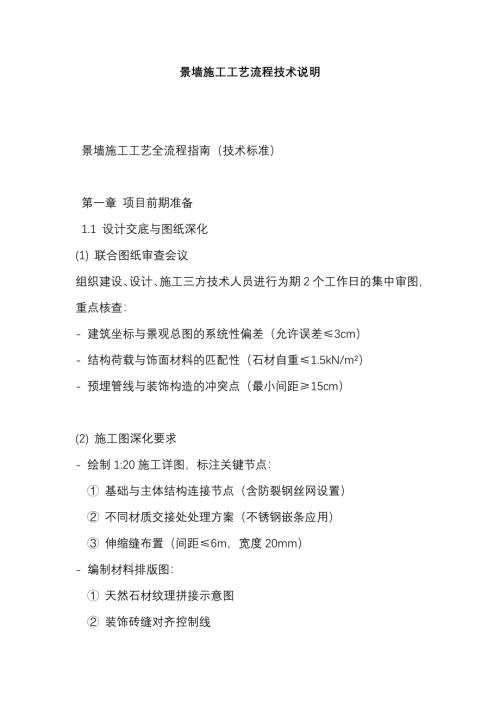 景墙施工工艺流程技术说明

景墙施工工艺全流程指南（技术标准）

第一章 项目前期准备

1.1 设计交底与图纸深化

(1) 联合图纸审查会议

组织建设、设计、施工三方技术人员进行为期 2 个工作日的集中审图，重点核查：

- 建筑坐标与景观总图的系统性偏差（允许误差≤3cm）

- 结构荷载与饰面材料的匹配性（石材自重≤1.5kN/m²）

- 预埋管线与装饰构造的冲突点（最小间距≥15cm）

(2) 施工图深化要求

- 绘制 1:20 施工详图，标注关键节点：

① 基础与主体结构连接节点（含防裂钢丝网设置）

② 不同材质交接处处理方案（不锈钢嵌条应用）

③ 伸缩缝布置（间距≤6m，宽度 20mm）

- 编制材料排版图：

① 天然石材纹理拼接示意图

② 装饰砖缝对齐控制线